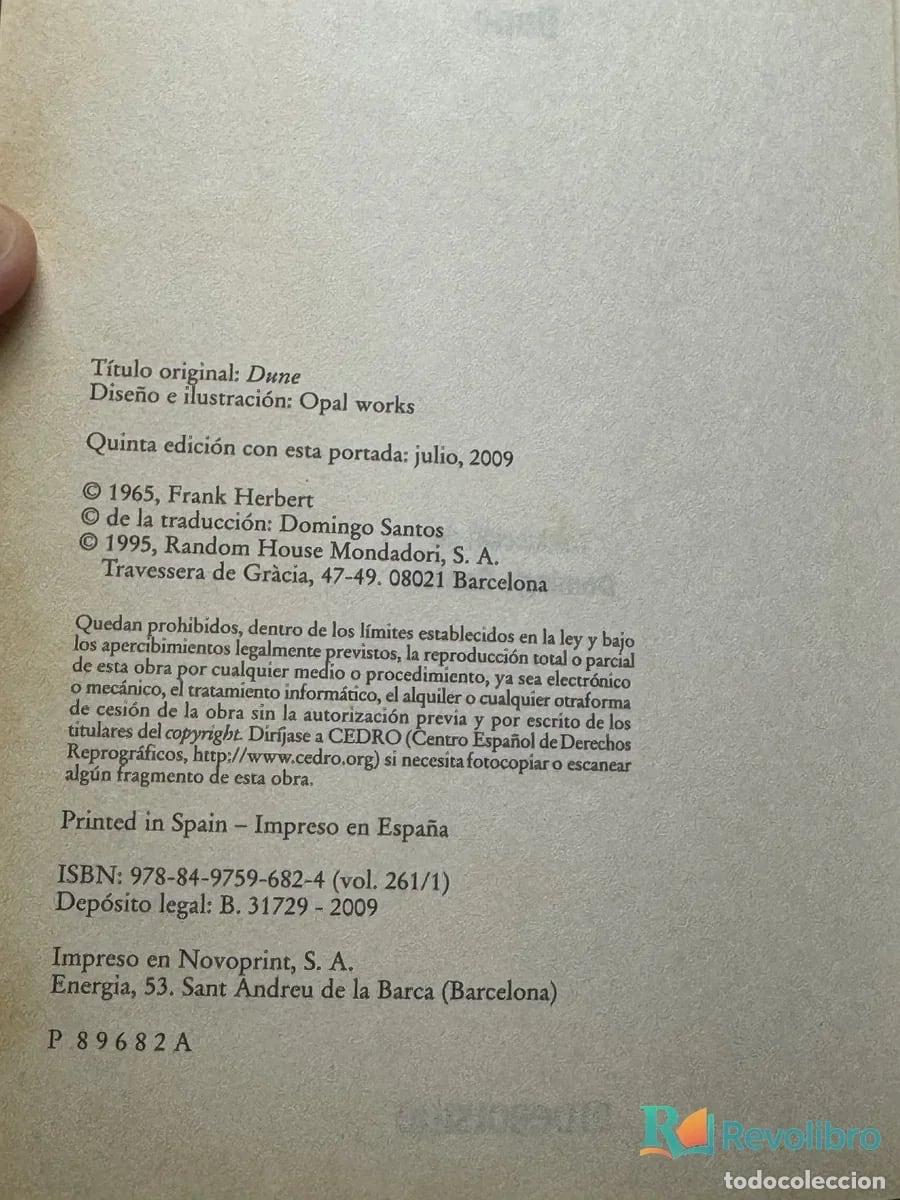 Título original: Dune
Diseño e ilustración: Opal works

Quinta edición con esta portada: julio, 2009

© 1965, Frank Herbert
© de la traducción: Domingo Santos
© 1995, Random House Mondadori, S. A.
Travessera de Gràcia, 47-49. 08021 Barcelona

Quedan prohibidos, dentro de los límites establecidos en la ley y bajo los apercibimientos legalmente previstos, la reproducción total o parcial de esta obra por cualquier medio o procedimiento, ya sea electrónico o mecánico, el tratamiento informático, el alquiler o cualquier otraforma de cesión de la obra sin la autorización previa y por escrito de los titulares del copyright. Diríjase a CEDRO (Centro Español de Derechos Reprográficos, http://www.cedro.org) si necesita fotocopiar o escanear algún fragmento de esta obra.

Printed in Spain – Impreso en España

ISBN: 978-84-9759-682-4 (vol. 261/1)
Depósito legal: B. 31729 - 2009

Impreso en Novoprint, S. A.
Energia, 53. Sant Andreu de la Barca (Barcelona)

P 89682A

Revolibro

todocoleccion